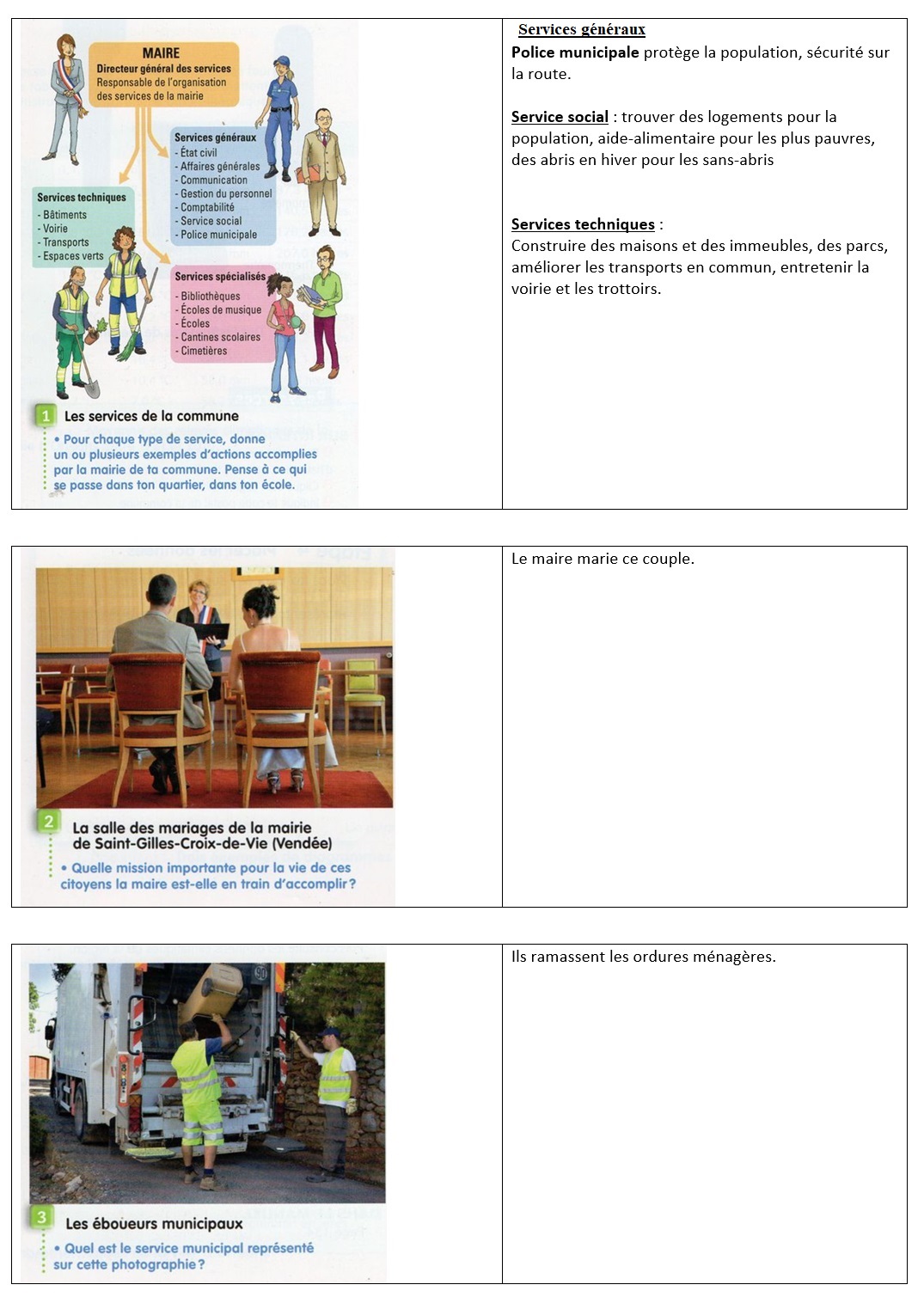 MAIRE
Directeur général des services
Responsable de l'organisation des services de la mairie

Services généraux
- État civil
- Affaires générales
- Communication
- Gestion du personnel
- Comptabilité
- Service social
- Police municipale

Services techniques
- Bâtiments
- Voirie
- Transports
- Espaces verts

Services spécialisés
- Bibliothèques
- Écoles de musique
- Écoles
- Cantines scolaires
- Cimetières

1 Les services de la commune
• Pour chaque type de service, donne un ou plusieurs exemples d'actions accomplies par la mairie de ta commune. Pense à ce qui se passe dans ton quartier, dans ton école.

Services généraux
Police municipale protège la population, sécurité sur la route.

Service social : trouver des logements pour la population, aide-alimentaire pour les plus pauvres, des abris en hiver pour les sans-abris

Services techniques :
Construire des maisons et des immeubles, des parcs, améliorer les transports en commun, entretenir la voirie et les trottoirs.

2 La salle des mariages de la mairie de Saint-Gilles-Croix-de-Vie (Vendée)
• Quelle mission importante pour la vie de ces citoyens la maire est-elle en train d'accomplir ?

Le maire marie ce couple.

3 Les éboueurs municipaux
• Quel est le service municipal représenté sur cette photographie ?

Ils ramassent les ordures ménagères.